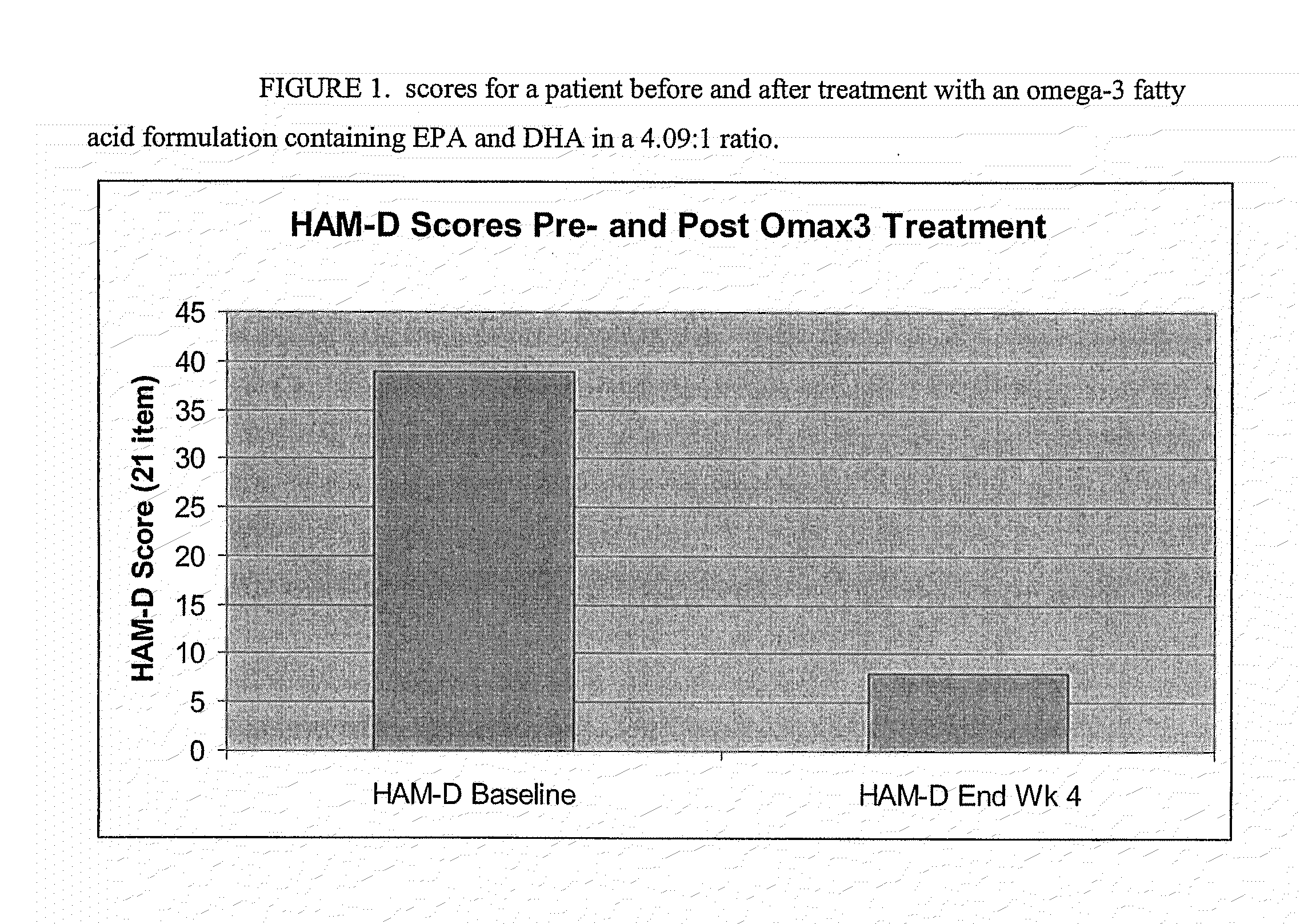 FIGURE 1. scores for a patient before and after treatment with an omega-3 fatty acid formulation containing EPA and DHA in a 4.09:1 ratio.

HAM-D Scores Pre- and Post Omax3 Treatment

HAM-D Score (21 item)

45
40
35
30
25
20
15
10
5
0

HAM-D Baseline

HAM-D End Wk 4